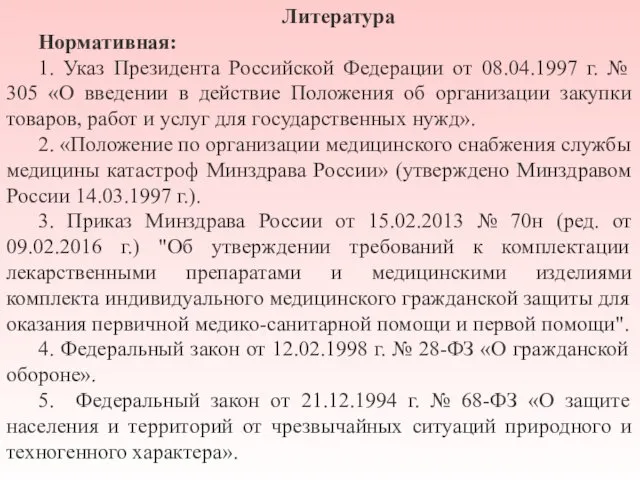 Литература

Нормативная:

1. Указ Президента Российской Федерации от 08.04.1997 г. № 305 «О введении в действие Положения об организации закупки товаров, работ и услуг для государственных нужд».

2. «Положение по организации медицинского снабжения службы медицины катастроф Минздрава России» (утверждено Минздравом России 14.03.1997 г.).

3. Приказ Минздрава России от 15.02.2013 № 70н (ред. от 09.02.2016 г.) "Об утверждении требований к комплектации лекарственными препаратами и медицинскими изделиями комплекта индивидуального медицинского гражданской защиты для оказания первичной медико-санитарной помощи и первой помощи".

4. Федеральный закон от 12.02.1998 г. № 28-ФЗ «О гражданской обороне».

5. Федеральный закон от 21.12.1994 г. № 68-ФЗ «О защите населения и территорий от чрезвычайных ситуаций природного и техногенного характера».